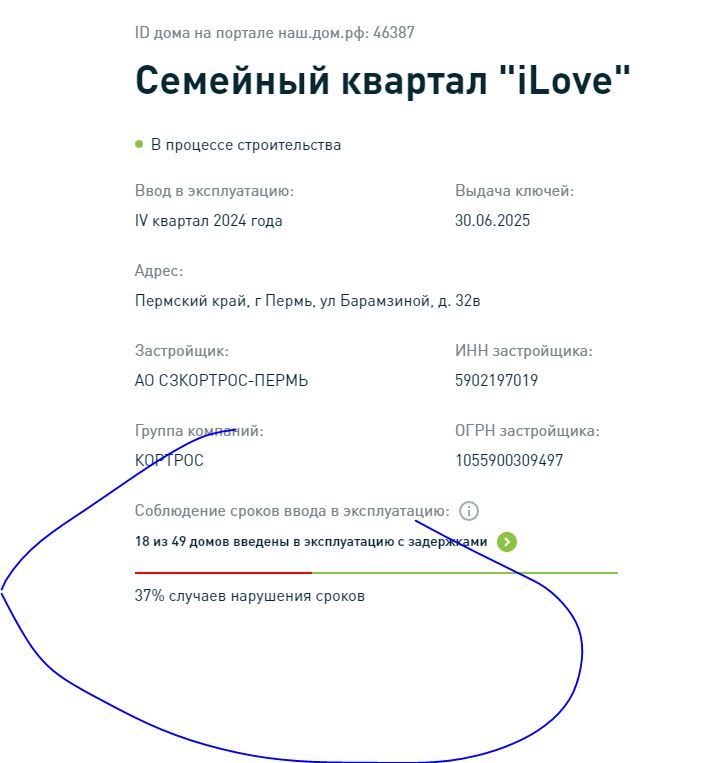 ID дома на портале наш.дом.рф: 46387

Семейный квартал "iLove"

В процессе строительства

Ввод в эксплуатацию:
IV квартал 2024 года

Выдача ключей:
30.06.2025

Адрес:
Пермский край, г Пермь, ул Барамзиной, д. 32в

Застройщик:
АО СЗКОРТРОС-ПЕРМЬ

ИНН застройщика:
5902197019

Группа компаний:
КОРТРОС

ОГРН застройщика:
1055900309497

Соблюдение сроков ввода в эксплуатацию:

18 из 49 домов введены в эксплуатацию с задержками

37% случаев нарушения сроков